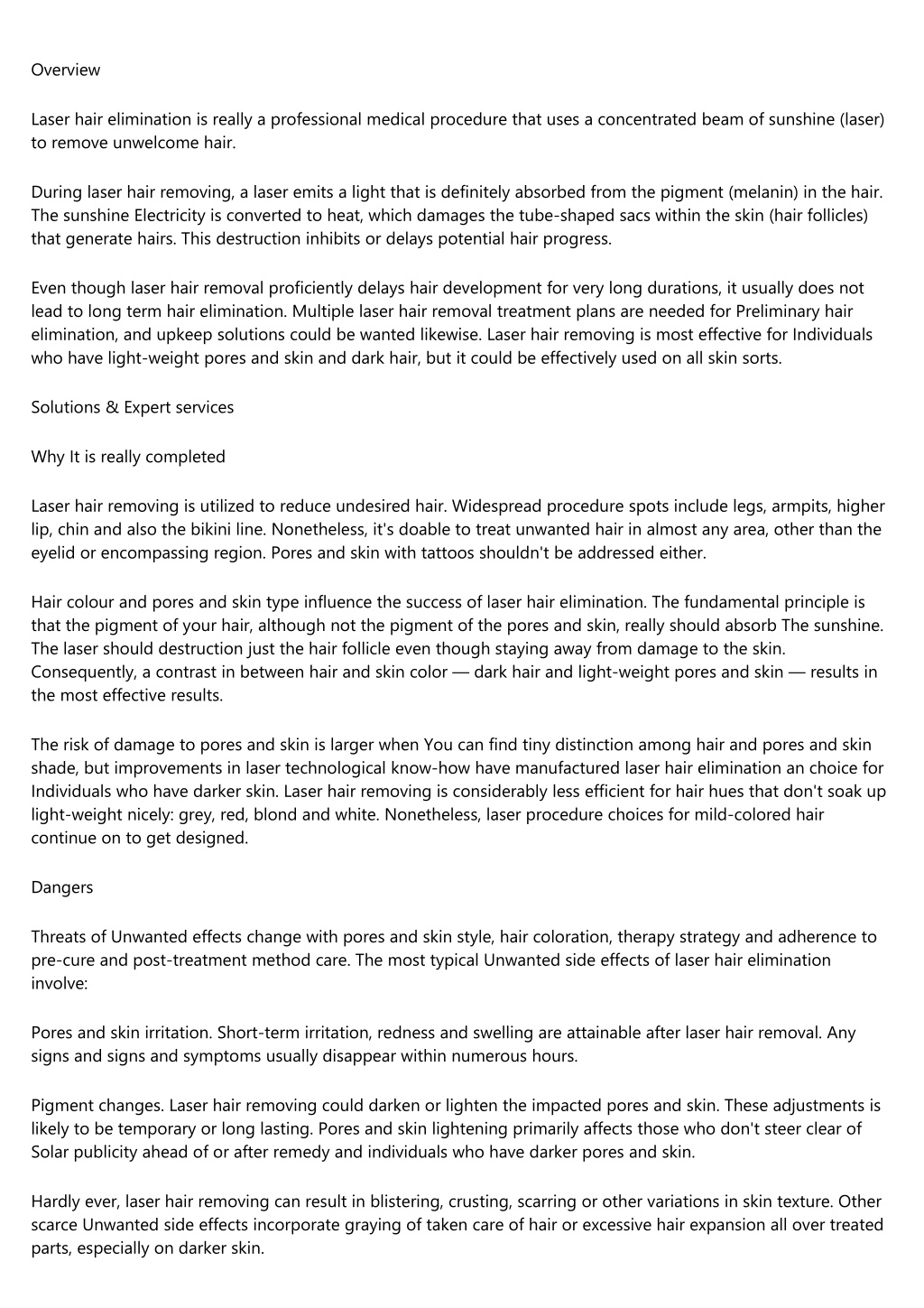 Overview

Laser hair elimination is really a professional medical procedure that uses a concentrated beam of sunshine (laser) to remove unwelcome hair.

During laser hair removing, a laser emits a light that is definitely absorbed from the pigment (melanin) in the hair. The sunshine Electricity is converted to heat, which damages the tube-shaped sacs within the skin (hair follicles) that generate hairs. This destruction inhibits or delays potential hair progress.

Even though laser hair removal proficiently delays hair development for very long durations, it usually does not lead to long term hair elimination. Multiple laser hair removal treatment plans are needed for Preliminary hair elimination, and upkeep solutions could be wanted likewise. Laser hair removing is most effective for Individuals who have light-weight pores and skin and dark hair, but it could be effectively used on all skin sorts.

Solutions & Expert services

Why It is really completed

Laser hair removing is utilized to reduce undesired hair. Widespread procedure spots include legs, armpits, higher lip, chin and also the bikini line. Nonetheless, it's doable to treat unwanted hair in almost any area, other than the eyelid or encompassing region. Pores and skin with tattoos shouldn't be addressed either.

Hair colour and pores and skin type influence the success of laser hair elimination. The fundamental principle is that the pigment of your hair, although not the pigment of the pores and skin, really should absorb The sunshine. The laser should destruction just the hair follicle even though staying away from damage to the skin. Consequently, a contrast in between hair and skin color — dark hair and light-weight pores and skin — results in the most effective results.

The risk of damage to pores and skin is larger when You can find tiny distinction among hair and pores and skin shade, but improvements in laser technological know-how have manufactured laser hair elimination an choice for Individuals who have darker skin. Laser hair removing is considerably less efficient for hair hues that don't soak up light-weight nicely: grey, red, blond and white. Nonetheless, laser procedure choices for mild-colored hair continue on to get designed.

Dangers

Threats of Unwanted effects change with pores and skin style, hair coloration, therapy strategy and adherence to pre-cure and post-treatment method care. The most typical Unwanted side effects of laser hair elimination involve:

Pores and skin irritation. Short-term irritation, redness and swelling are attainable after laser hair removal. Any signs and signs and symptoms usually disappear within numerous hours.

Pigment changes. Laser hair removing could darken or lighten the impacted pores and skin. These adjustments is likely to be temporary or long lasting. Pores and skin lightening primarily affects those who don't steer clear of Solar publicity ahead of or after remedy and individuals who have darker pores and skin.

Hardly ever, laser hair removing can result in blistering, crusting, scarring or other variations in skin texture. Other scarce Unwanted side effects incorporate graying of taken care of hair or excessive hair expansion all over treated parts, especially on darker skin.